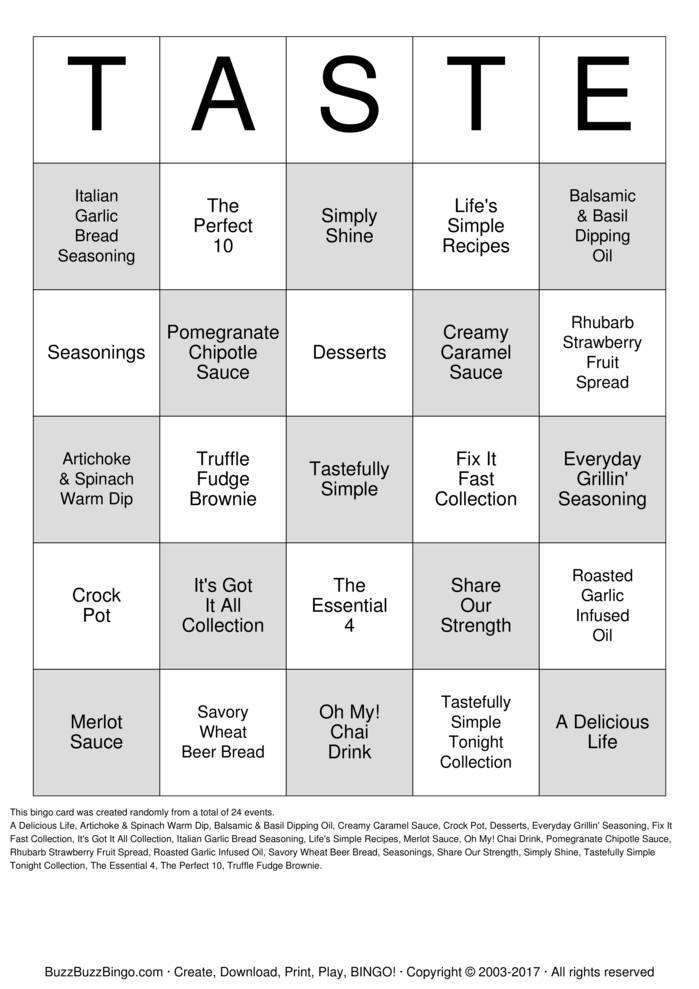 | T | A | S | T | E |
|---|---|---|---|---|
| Italian Garlic Bread Seasoning | The Perfect 10 | Simply Shine | Life's Simple Recipes | Balsamic & Basil Dipping Oil |
| Seasonings | Pomegranate Chipotle Sauce | Desserts | Creamy Caramel Sauce | Rhubarb Strawberry Fruit Spread |
| Artichoke & Spinach Warm Dip | Truffle Fudge Brownie | Tastefully Simple | Fix It Fast Collection | Everyday Grillin' Seasoning |
| Crock Pot | It's Got It All Collection | The Essential 4 | Share Our Strength | Roasted Garlic Infused Oil |
| Merlot Sauce | Savory Wheat Beer Bread | Oh My! Chai Drink | Tastefully Simple Tonight Collection | A Delicious Life |

This bingo card was created randomly from a total of 24 events.
A Delicious Life, Artichoke & Spinach Warm Dip, Balsamic & Basil Dipping Oil, Creamy Caramel Sauce, Crock Pot, Desserts, Everyday Grillin' Seasoning, Fix It Fast Collection, It's Got It All Collection, Italian Garlic Bread Seasoning, Life's Simple Recipes, Merlot Sauce, Oh My! Chai Drink, Pomegranate Chipotle Sauce, Rhubarb Strawberry Fruit Spread, Roasted Garlic Infused Oil, Savory Wheat Beer Bread, Seasonings, Share Our Strength, Simply Shine, Tastefully Simple Tonight Collection, The Essential 4, The Perfect 10, Truffle Fudge Brownie.

BuzzBuzzBingo.com · Create, Download, Print, Play, BINGO! · Copyright © 2003-2017 · All rights reserved